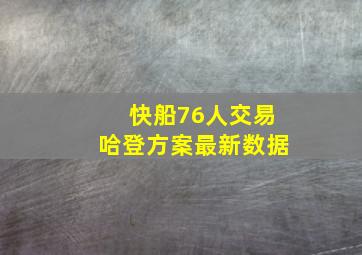 快船76人交易
哈登方案最新数据